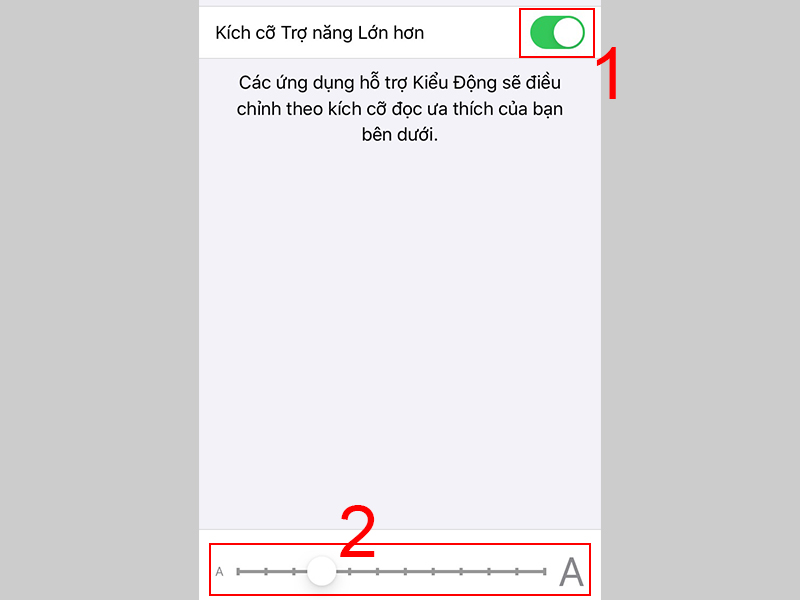 Kích cỡ Trợ năng Lớn hơn

1

Các ứng dụng hỗ trợ Kiểu Động sẽ điều chỉnh theo kích cỡ đọc ưa thích của bạn bên dưới.

2

A

A